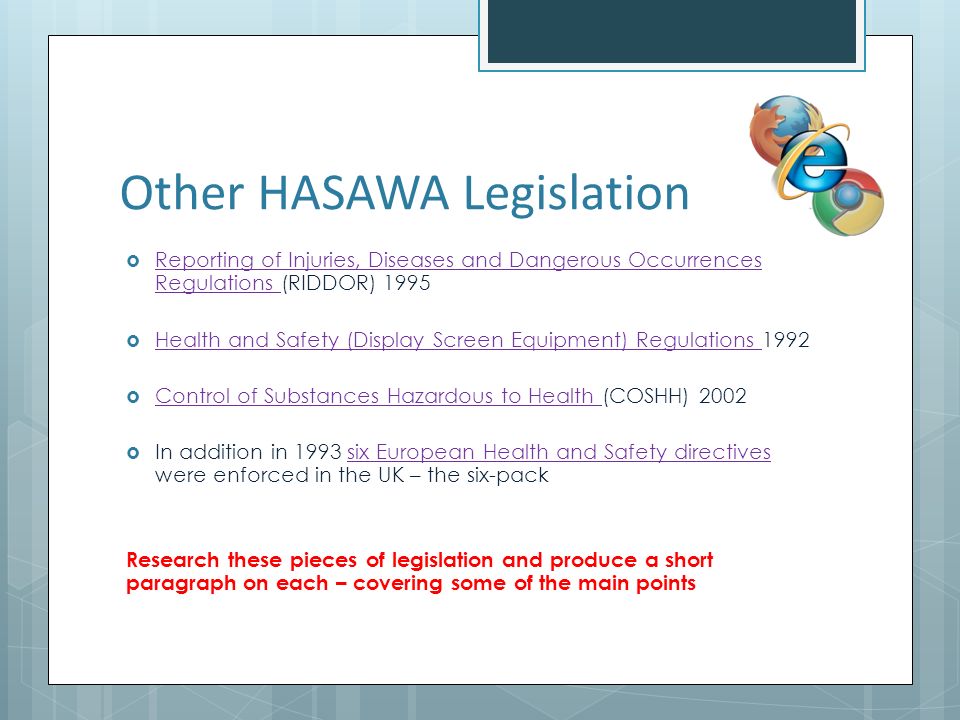 Other HASAWA Legislation

Reporting of Injuries, Diseases and Dangerous Occurrences Regulations (RIDDOR) 1995

Health and Safety (Display Screen Equipment) Regulations 1992

Control of Substances Hazardous to Health (COSHH) 2002

In addition in 1993 six European Health and Safety directives were enforced in the UK – the six-pack

Research these pieces of legislation and produce a short paragraph on each – covering some of the main points